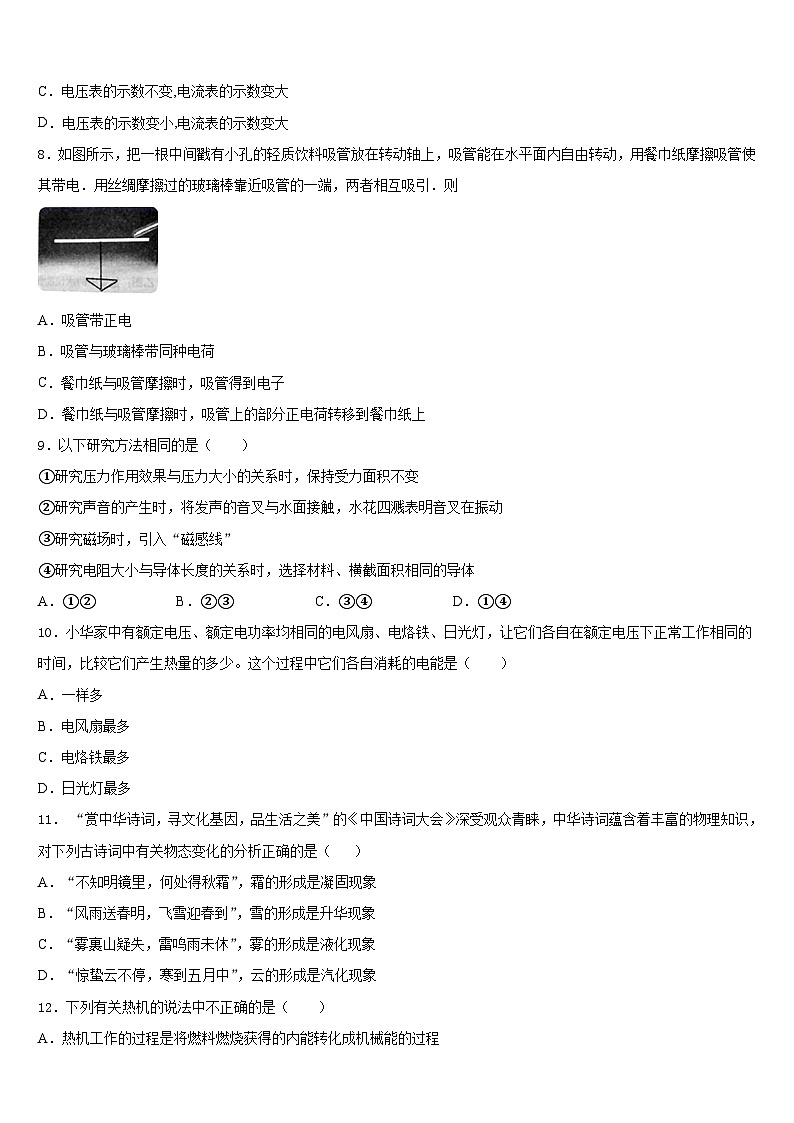 C．电压表的示数不变,电流表的示数变大

D．电压表的示数变小,电流表的示数变大

8．如图所示，把一根中间戳有小孔的轻质饮料吸管放在转动轴上，吸管能在水平面内自由转动，用餐巾纸摩擦吸管使其带电．用丝绸摩擦过的玻璃棒靠近吸管的一端，两者相互吸引．则

A．吸管带正电

B．吸管与玻璃棒带同种电荷

C．餐巾纸与吸管摩擦时，吸管得到电子

D．餐巾纸与吸管摩擦时，吸管上的部分正电荷转移到餐巾纸上

9．以下研究方法相同的是（　　）

①研究压力作用效果与压力大小的关系时，保持受力面积不变

②研究声音的产生时，将发声的音叉与水面接触，水花四溅表明音叉在振动

③研究磁场时，引入“磁感线”

④研究电阻大小与导体长度的关系时，选择材料、横截面积相同的导体

A．①②　　B．②③　　C．③④　　D．①④

10．小华家中有额定电压、额定电功率均相同的电风扇、电烙铁、日光灯，让它们各自在额定电压下正常工作相同的时间，比较它们产生热量的多少。这个过程中它们各自消耗的电能是（　　）

A．一样多

B．电风扇最多

C．电烙铁最多

D．日光灯最多

11．“赏中华诗词，寻文化基因，品生活之美”的《中国诗词大会》深受观众青睐，中华诗词蕴含着丰富的物理知识，对下列古诗词中有关物态变化的分析正确的是（　　）

A．“不知明镜里，何处得秋霜”，霜的形成是凝固现象

B．“风雨送春明，飞雪迎春到”，雪的形成是升华现象

C．“雾裹山疑失，雷鸣雨未休”，雾的形成是液化现象

D．“惊蛰云不停，寒到五月中”，云的形成是汽化现象

12．下列有关热机的说法中不正确的是（　　）

A．热机工作的过程是将燃料燃烧获得的内能转化成机械能的过程